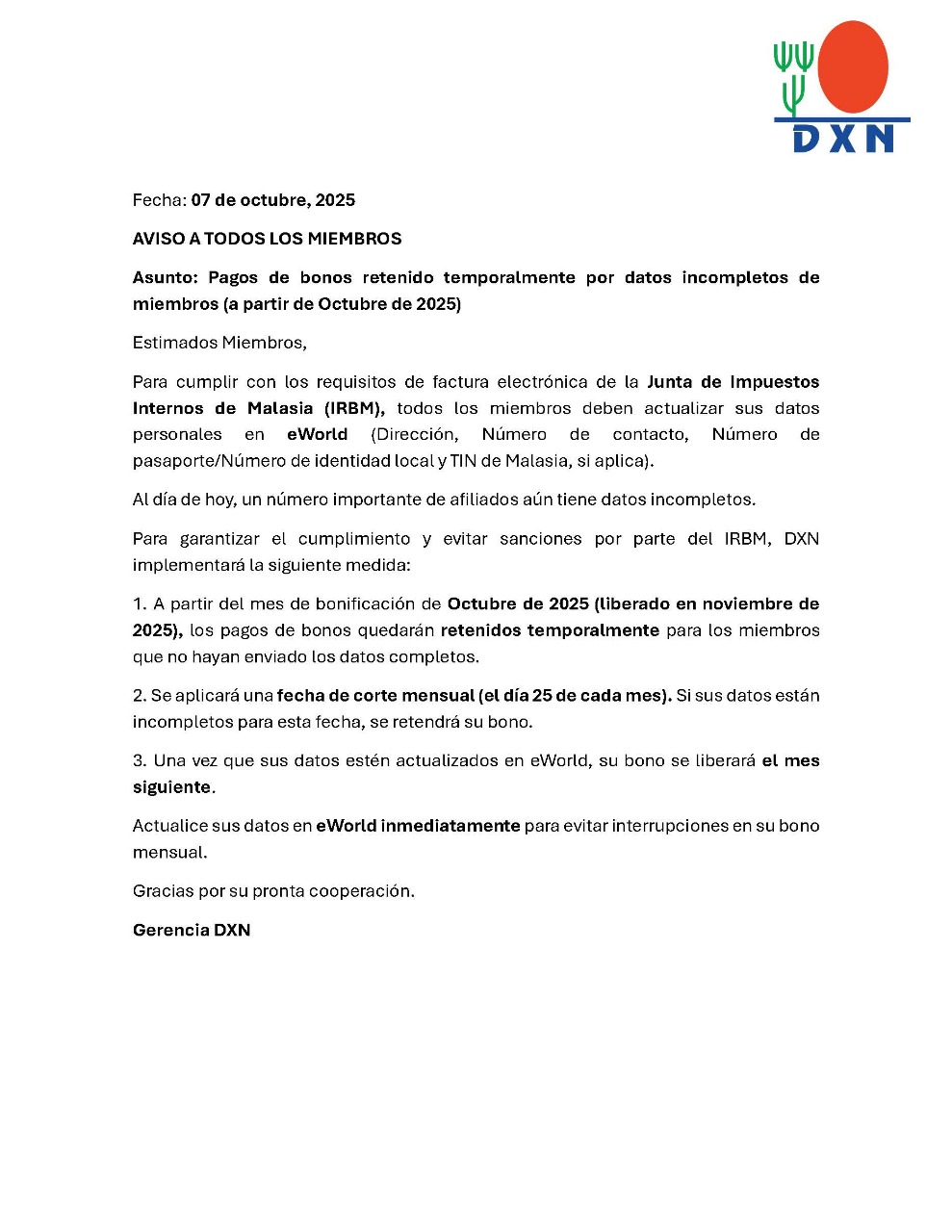 DXN

Fecha: 07 de octubre, 2025

AVISO A TODOS LOS MIEMBROS

Asunto: Pagos de bonos retenido temporalmente por datos incompletos de miembros (a partir de Octubre de 2025)

Estimados Miembros,

Para cumplir con los requisitos de factura electrónica de la Junta de Impuestos Internos de Malasia (IRBM), todos los miembros deben actualizar sus datos personales en eWorld (Dirección, Número de contacto, Número de pasaporte/Número de identidad local y TIN de Malasia, si aplica).

Al día de hoy, un número importante de afiliados aún tiene datos incompletos.

Para garantizar el cumplimiento y evitar sanciones por parte del IRBM, DXN implementará la siguiente medida:

1. A partir del mes de bonificación de Octubre de 2025 (liberado en noviembre de 2025), los pagos de bonos quedarán retenidos temporalmente para los miembros que no hayan enviado los datos completos.

2. Se aplicará una fecha de corte mensual (el día 25 de cada mes). Si sus datos están incompletos para esta fecha, se retendrá su bono.

3. Una vez que sus datos estén actualizados en eWorld, su bono se liberará el mes siguiente.

Actualice sus datos en eWorld inmediatamente para evitar interrupciones en su bono mensual.

Gracias por su pronta cooperación.

Gerencia DXN